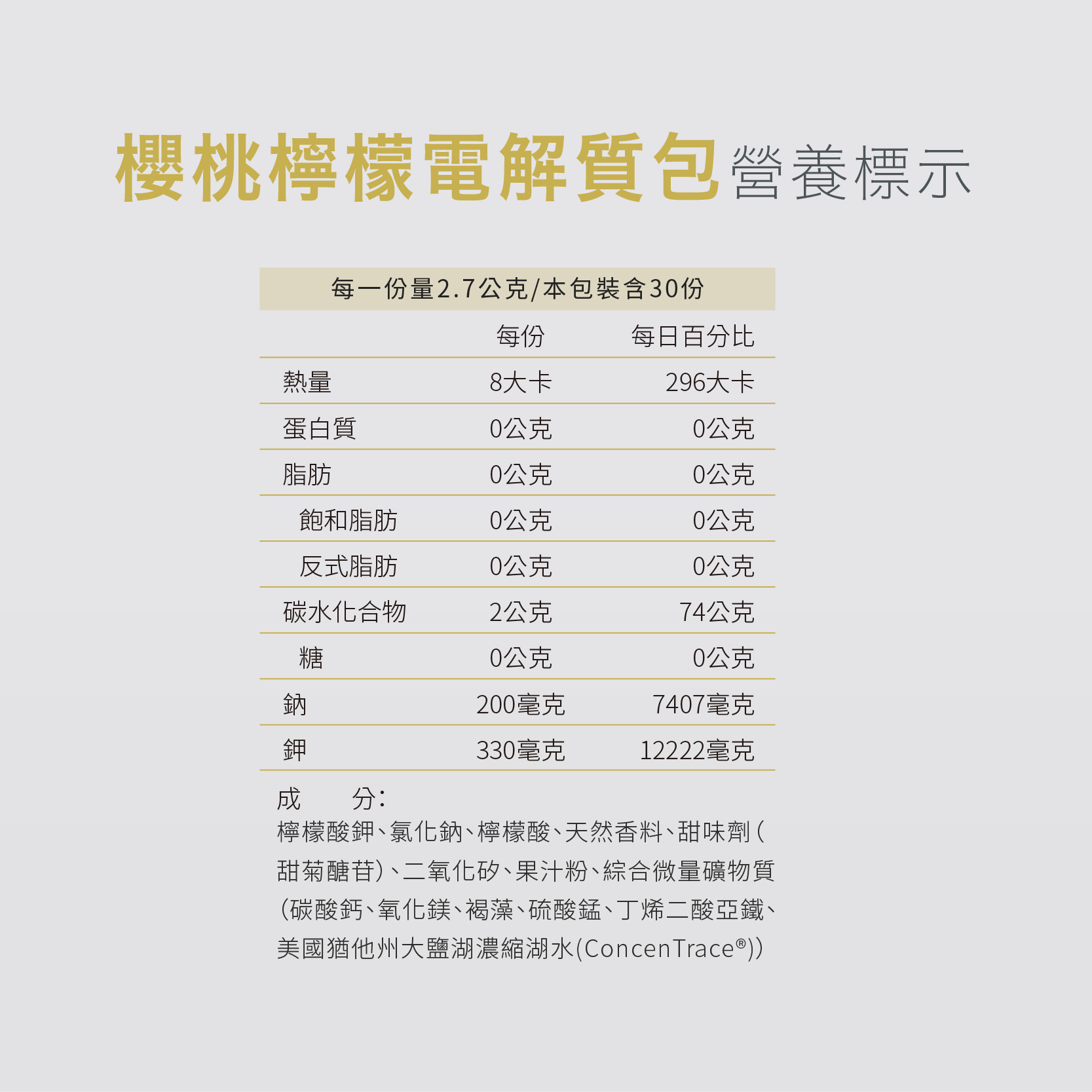 櫻桃檸檬電解質包營養標示

每一份量2.7公克/本包裝含30份

|  | 每份 | 每日百分比 |
|---|---|---|
| 熱量 | 8大卡 | 296大卡 |
| 蛋白質 | 0公克 | 0公克 |
| 脂肪 | 0公克 | 0公克 |
| 飽和脂肪 | 0公克 | 0公克 |
| 反式脂肪 | 0公克 | 0公克 |
| 碳水化合物 | 2公克 | 74公克 |
| 糖 | 0公克 | 0公克 |
| 鈉 | 200毫克 | 7407毫克 |
| 鉀 | 330毫克 | 12222毫克 |

成 分:
檸檬酸鉀、氯化鈉、檸檬酸、天然香料、甜味劑(甜菊醣苷)、二氧化矽、果汁粉、綜合微量礦物質(碳酸鈣、氧化鎂、褐藻、硫酸錳、丁烯二酸亞鐵、美國猶他州大鹽湖濃縮湖水(ConcenTrace®))